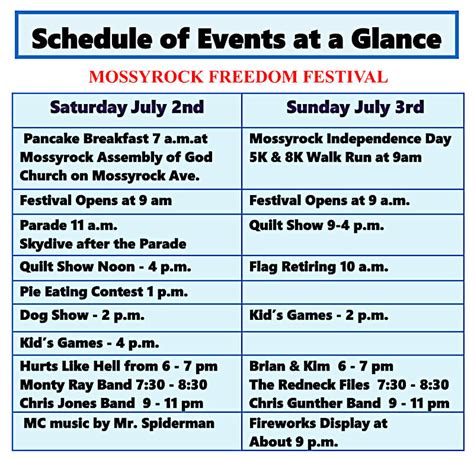 Schedule of Events at a Glance

MOSSYROCK FREEDOM FESTIVAL

| Saturday July 2nd | Sunday July 3rd |
|---|---|
| Pancake Breakfast 7 a.m.at Mossyrock Assembly of God Church on Mossyrock Ave. | Mossyrock Independence Day 5K & 8K Walk Run at 9am |
| Festival Opens at 9 am | Festival Opens at 9 a.m. |
| Parade 11 a.m. Skydive after the Parade | Quilt Show 9-4 p.m. |
| Quilt Show Noon - 4 p.m. | Flag Retiring 10 a.m. |
| Pie Eating Contest 1 p.m. | |
| Dog Show - 2 p.m. | Kid's Games - 2 p.m. |
| Kid's Games - 4 p.m. | |
| Hurts Like Hell from 6 - 7 pm Monty Ray Band 7:30 - 8:30 Chris Jones Band 9 - 11 pm | Brian & Kim 6 - 7 pm The Redneck Files 7:30 - 8:30 Chris Gunther Band 9 - 11 pm |
| MC music by Mr. Spiderman | Fireworks Display at About 9 p.m. |